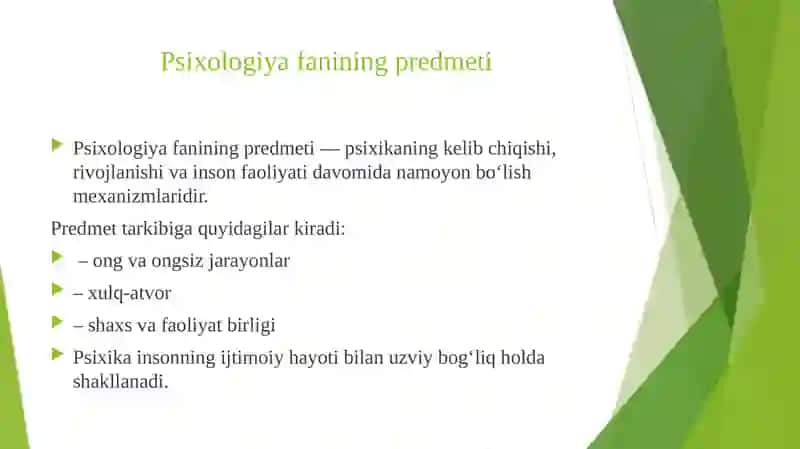 Psixologiya fanining predmeti

Psixologiya fanining predmeti — psixikaning kelib chiqishi, rivojlanishi va inson faoliyati davomida namoyon bo‘lish mexanizmlaridir.

Predmet tarkibiga quyidagilar kiradi:

– ong va ongsiz jarayonlar

– xulq-atvor

– shaxs va faoliyat birligi

Psixika insonning ijtimoiy hayoti bilan uzviy bog‘liq holda shakllanadi.